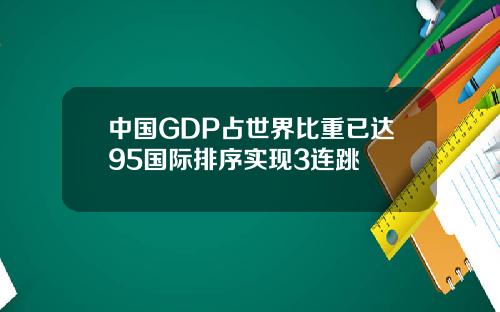 中国GDP占世界比重已达95国际排序实现3连跳